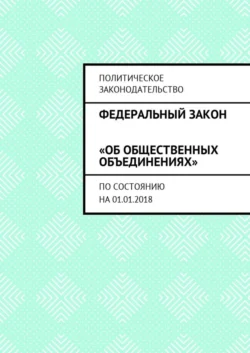 ПОЛИТИЧЕСКОЕ ЗАКОНОДАТЕЛЬСТВО

ФЕДЕРАЛЬНЫЙ ЗАКОН

«ОБ ОБЩЕСТВЕННЫХ ОБЪЕДИНЕНИЯХ»

ПО СОСТОЯНИЮ НА 01.01.2018